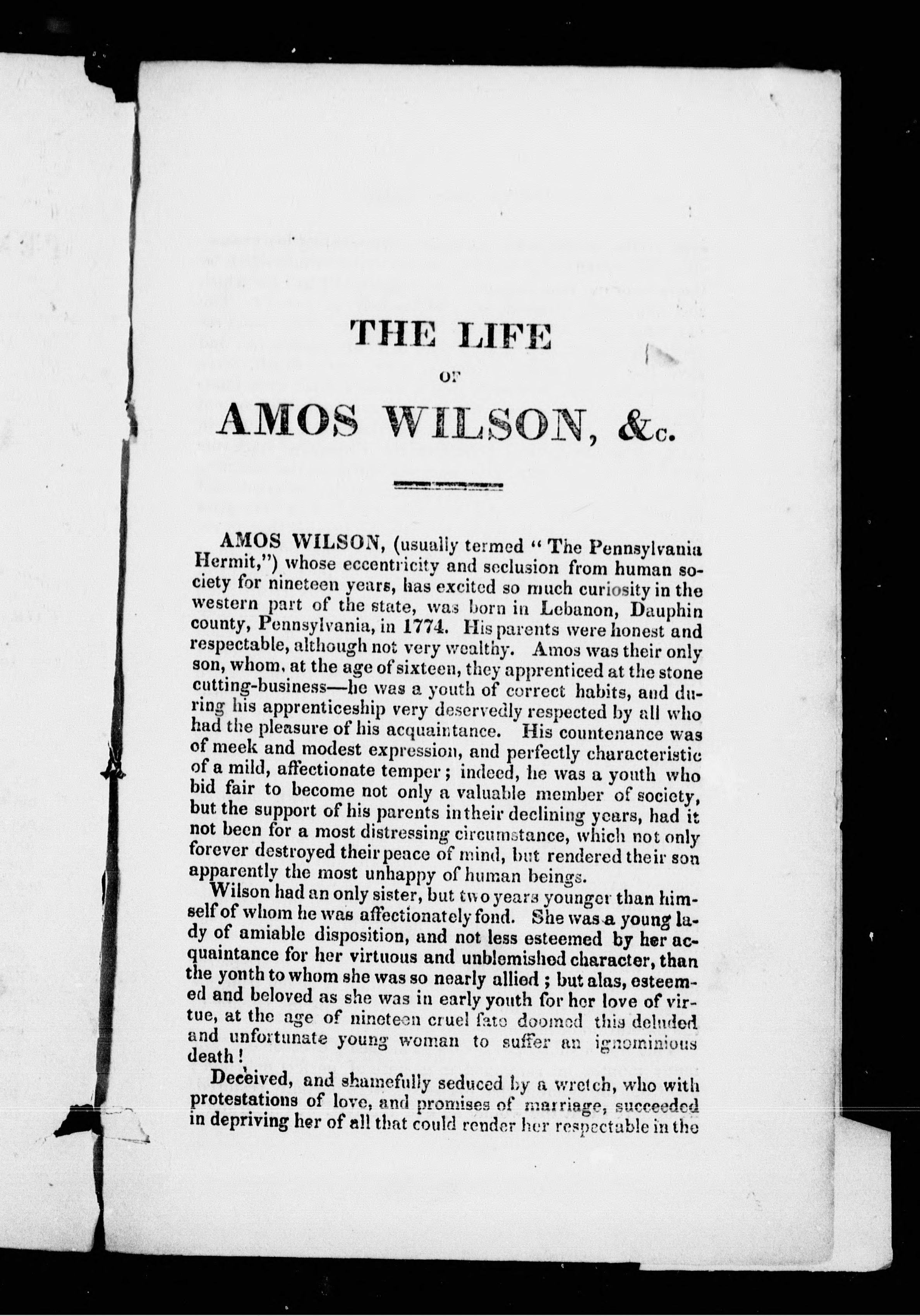 THE LIFE

OF

AMOS WILSON, &c.

AMOS WILSON, (usually termed "The Pennsylvania Hermit,") whose eccentricity and seclusion from human society for nineteen years, has excited so much curiosity in the western part of the state, was born in Lebanon, Dauphin county, Pennsylvania, in 1774. His parents were honest and respectable, although not very wealthy. Amos was their only son, whom, at the age of sixteen, they apprenticed at the stone cutting-business—he was a youth of correct habits, and during his apprenticeship very deservedly respected by all who had the pleasure of his acquaintance. His countenance was of meek and modest expression, and perfectly characteristic of a mild, affectionate temper; indeed, he was a youth who bid fair to become not only a valuable member of society, but the support of his parents in their declining years, had it not been for a most distressing circumstance, which not only forever destroyed their peace of mind, but rendered their son apparently the most unhappy of human beings.

Wilson had an only sister, but two years younger than himself of whom he was affectionately fond. She was a young lady of amiable disposition, and not less esteemed by her acquaintance for her virtuous and unblemished character, than the youth to whom she was so nearly allied; but alas, esteemed and beloved as she was in early youth for her love of virtue, at the age of nineteen cruel fate doomed this deluded and unfortunate young woman to suffer an ignominious death!

Deceived, and shamefully seduced by a wretch, who with protestations of love, and promises of marriage, succeeded in depriving her of all that could render her respectable in the